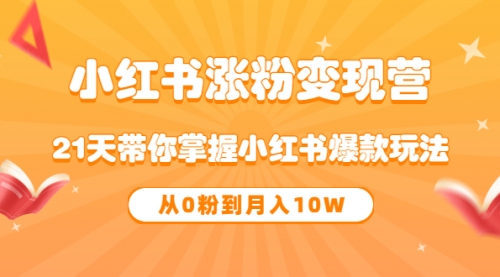 小红书涨粉变现营

21天带你掌握小红书爆款玩法

从0粉到月入10W